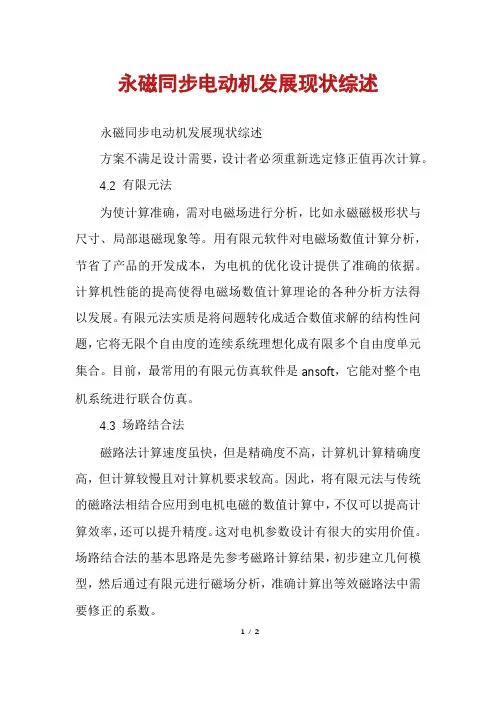 永磁同步电动机发展现状综述

永磁同步电动机发展现状综述

方案不满足设计需要，设计者必须重新选定修正值再次计算。

4.2 有限元法

为使计算准确，需对电磁场进行分析，比如永磁磁极形状与尺寸、局部退磁现象等。用有限元软件对电磁场数值计算分析，节省了产品的开发成本，为电机的优化设计提供了准确的依据。计算机性能的提高使得电磁场数值计算理论的各种分析方法得以发展。有限元法实质是将问题转化成适合数值求解的结构性问题，它将无限个自由度的连续系统理想化成有限多个自由度单元集合。目前，最常用的有限元仿真软件是 ansoft，它能对整个电机系统进行联合仿真。

4.3 场路结合法

磁路法计算速度虽快，但是精确度不高，计算机计算精确度高，但计算较慢且对计算机要求较高。因此，将有限元法与传统的磁路法相结合应用到电机电磁的数值计算中，不仅可以提高计算效率，还可以提升精度。这对电机参数设计有很大的实用价值。场路结合法的基本思路是先参考磁路计算结果，初步建立几何模型，然后通过有限元进行磁场分析，准确计算出等效磁路法中需要修正的系数。

1 / 2